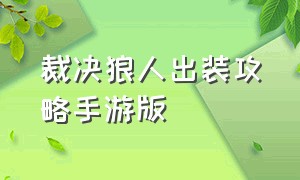 裁决狼人出装攻略手游版